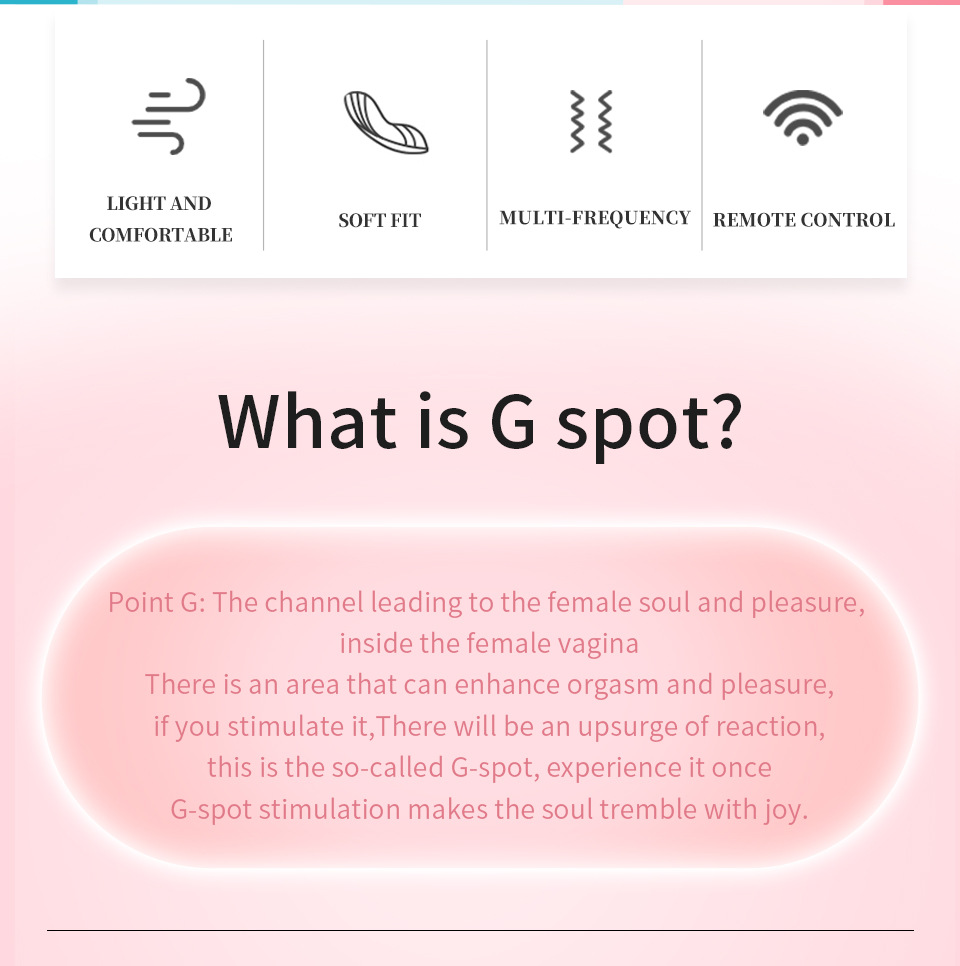 LIGHT AND COMFORTABLE

SOFT FIT

MULTI-FREQUENCY

REMOTE CONTROL

What is G spot?

Point G: The channel leading to the female soul and pleasure,
inside the female vagina
There is an area that can enhance orgasm and pleasure,
if you stimulate it,There will be an upsurge of reaction,
this is the so-called G-spot, experience it once
G-spot stimulation makes the soul tremble with joy.